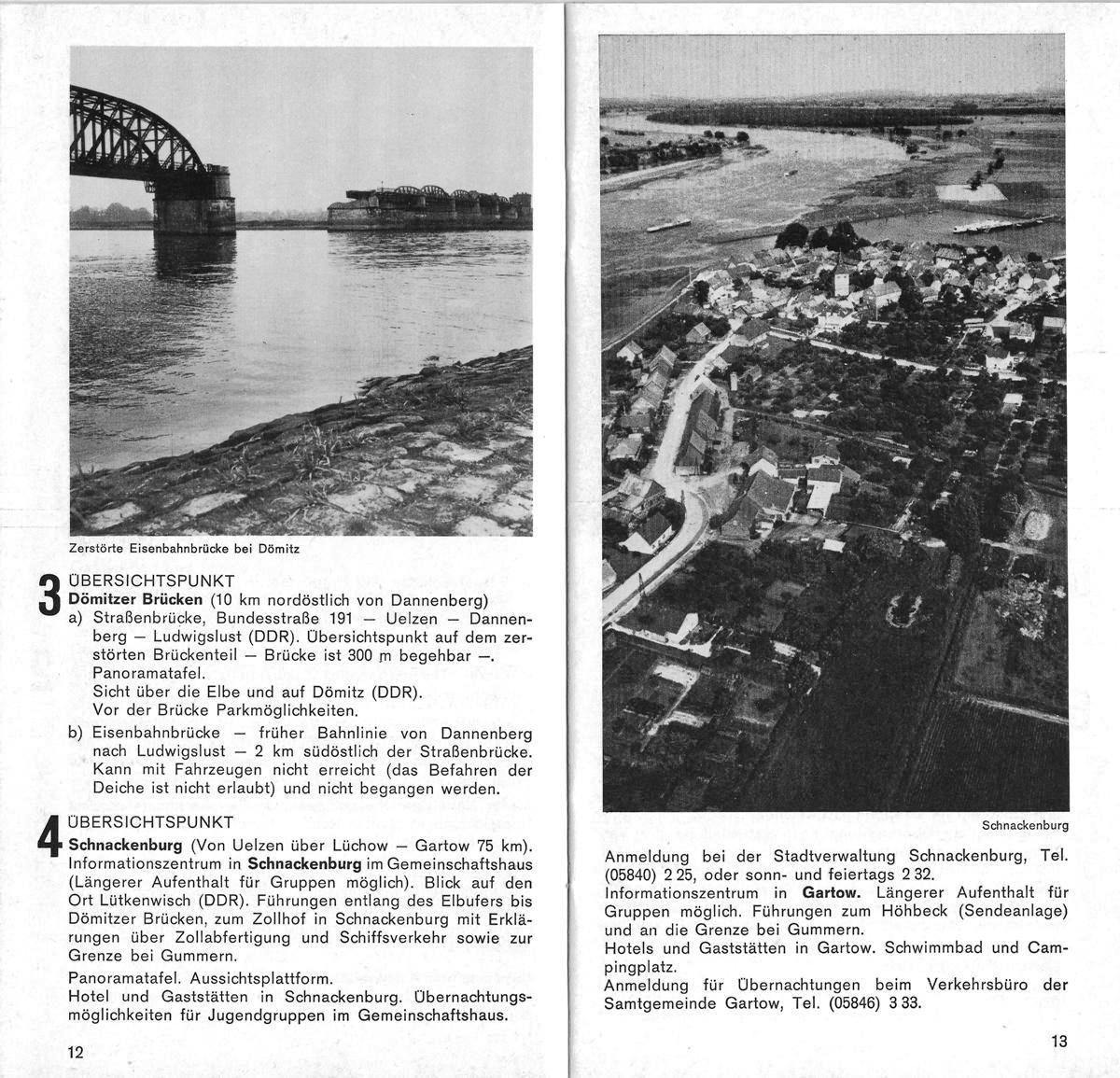 Zerstörte Eisenbahnbrücke bei Dömitz

3 ÜBERSICHTSPUNKT
Dömitzer Brücken (10 km nordöstlich von Dannenberg)
a) Straßenbrücke, Bundesstraße 191 — Uelzen — Dannenberg — Ludwigslust (DDR). Übersichtspunkt auf dem zerstörten Brückenteil — Brücke ist 300 m begehbar —. Panoramatafel.
Sicht über die Elbe und auf Dömitz (DDR).
Vor der Brücke Parkmöglichkeiten.
b) Eisenbahnbrücke — früher Bahnlinie von Dannenberg nach Ludwigslust — 2 km südöstlich der Straßenbrücke. Kann mit Fahrzeugen nicht erreicht (das Befahren der Deiche ist nicht erlaubt) und nicht begangen werden.

4 ÜBERSICHTSPUNKT
Schnackenburg (Von Uelzen über Lüchow — Gartow 75 km). Informationszentrum in Schnackenburg im Gemeinschaftshaus (Längerer Aufenthalt für Gruppen möglich). Blick auf den Ort Lütkenwisch (DDR). Führungen entlang des Elbufers bis Dömitzer Brücken, zum Zollhof in Schnackenburg mit Erklärungen über Zollabfertigung und Schiffsverkehr sowie zur Grenze bei Gummern.
Panoramatafel. Aussichtsplattform.
Hotel und Gaststätten in Schnackenburg. Übernachtungsmöglichkeiten für Jugendgruppen im Gemeinschaftshaus.

12

Schnackenburg

Anmeldung bei der Stadtverwaltung Schnackenburg, Tel. (05840) 2 25, oder sonn- und feiertags 2 32.
Informationszentrum in Gartow. Längerer Aufenthalt für Gruppen möglich. Führungen zum Höhbeck (Sendeanlage) und an die Grenze bei Gummern.
Hotels und Gaststätten in Gartow. Schwimmbad und Campingplatz.
Anmeldung für Übernachtungen beim Verkehrsbüro der Samtgemeinde Gartow, Tel. (05846) 3 33.

13